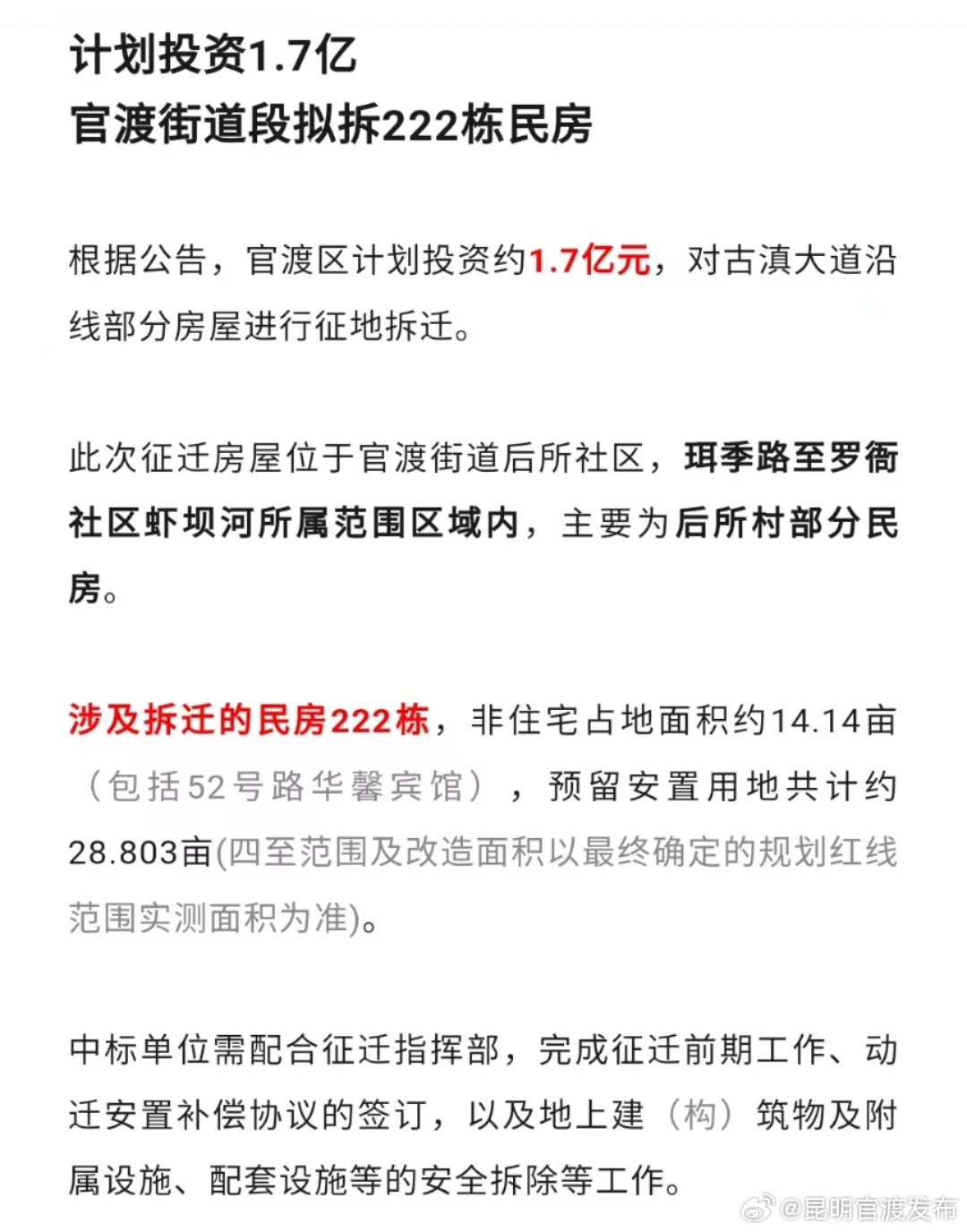 计划投资1.7亿
官渡街道段拟拆222栋民房

根据公告，官渡区计划投资约1.7亿元，对古滇大道沿线部分房屋进行征地拆迁。

此次征迁房屋位于官渡街道后所社区，珥季路至罗衙社区虾坝河所属范围区域内，主要为后所村部分民房。

涉及拆迁的民房222栋，非住宅占地面积约14.14亩（包括52号路华馨宾馆），预留安置用地共计约28.803亩(四至范围及改造面积以最终确定的规划红线范围实测面积为准)。

中标单位需配合征迁指挥部，完成征迁前期工作、动迁安置补偿协议的签订，以及地上建（构）筑物及附属设施、配套设施等的安全拆除等工作。

@昆明官渡发布